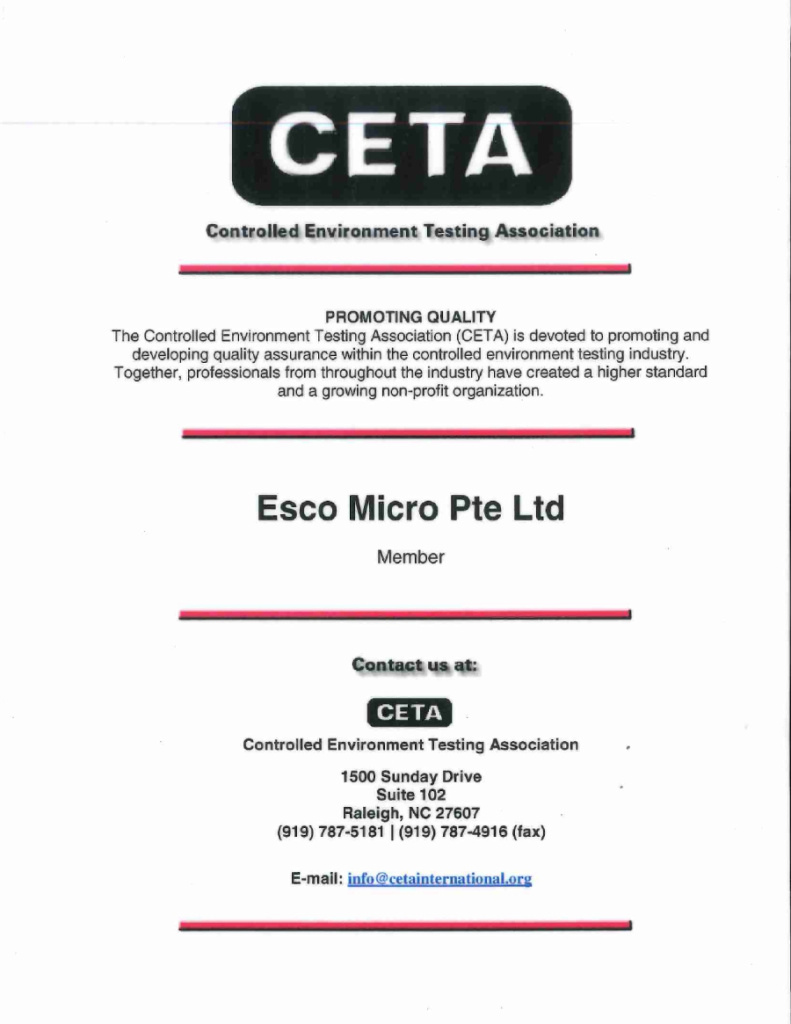 CETA

Controlled Environment Testing Association

PROMOTING QUALITY
The Controlled Environment Testing Association (CETA) is devoted to promoting and developing quality assurance within the controlled environment testing industry. Together, professionals from throughout the industry have created a higher standard and a growing non-profit organization.

Esco Micro Pte Ltd

Member

Contact us at:

CETA

Controlled Environment Testing Association

1500 Sunday Drive
Suite 102
Raleigh, NC 27607
(919) 787-5181 | (919) 787-4916 (fax)

E-mail: info@cetainternational.org